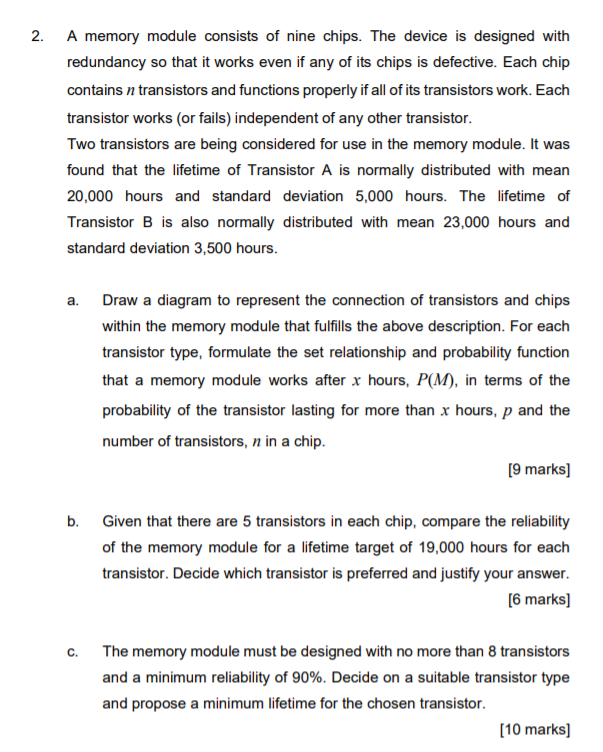 2. A memory module consists of nine chips. The device is designed with redundancy so that it works even if any of its chips is defective. Each chip contains $n$ transistors and functions properly if all of its transistors work. Each transistor works (or fails) independent of any other transistor.
Two transistors are being considered for use in the memory module. It was found that the lifetime of Transistor A is normally distributed with mean 20,000 hours and standard deviation 5,000 hours. The lifetime of Transistor B is also normally distributed with mean 23,000 hours and standard deviation 3,500 hours.

a. Draw a diagram to represent the connection of transistors and chips within the memory module that fulfills the above description. For each transistor type, formulate the set relationship and probability function that a memory module works after $x$ hours, $P(M)$, in terms of the probability of the transistor lasting for more than $x$ hours, $p$ and the number of transistors, $n$ in a chip.

[9 marks]

b. Given that there are 5 transistors in each chip, compare the reliability of the memory module for a lifetime target of 19,000 hours for each transistor. Decide which transistor is preferred and justify your answer.

[6 marks]

c. The memory module must be designed with no more than 8 transistors and a minimum reliability of 90%. Decide on a suitable transistor type and propose a minimum lifetime for the chosen transistor.

[10 marks]